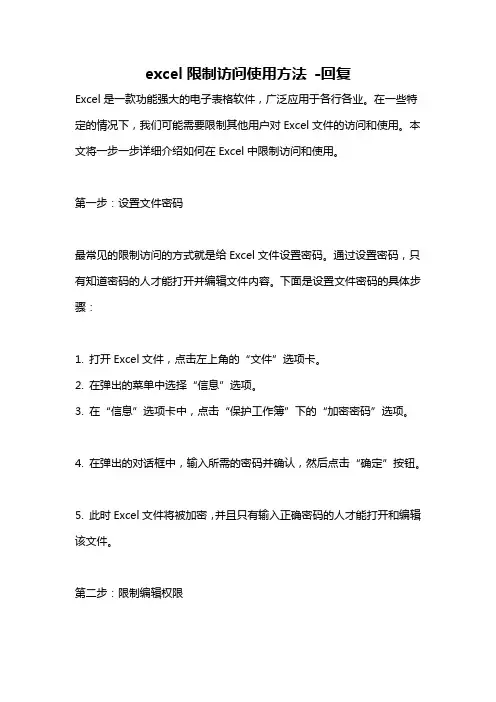 excel 限制访问使用方法 -回复

Excel 是一款功能强大的电子表格软件，广泛应用于各行各业。在一些特定的情况下，我们可能需要限制其他用户对 Excel 文件的访问和使用。本文将一步一步详细介绍如何在 Excel 中限制访问和使用。

第一步：设置文件密码

最常见的限制访问的方式就是给 Excel 文件设置密码。通过设置密码，只有知道密码的人才能打开并编辑文件内容。下面是设置文件密码的具体步骤：

1. 打开 Excel 文件，点击左上角的“文件”选项卡。
2. 在弹出的菜单中选择“信息”选项。
3. 在“信息”选项卡中，点击“保护工作簿”下的“加密密码”选项。

4. 在弹出的对话框中，输入所需的密码并确认，然后点击“确定”按钮。

5. 此时 Excel 文件将被加密，并且只有输入正确密码的人才能打开和编辑该文件。

第二步：限制编辑权限